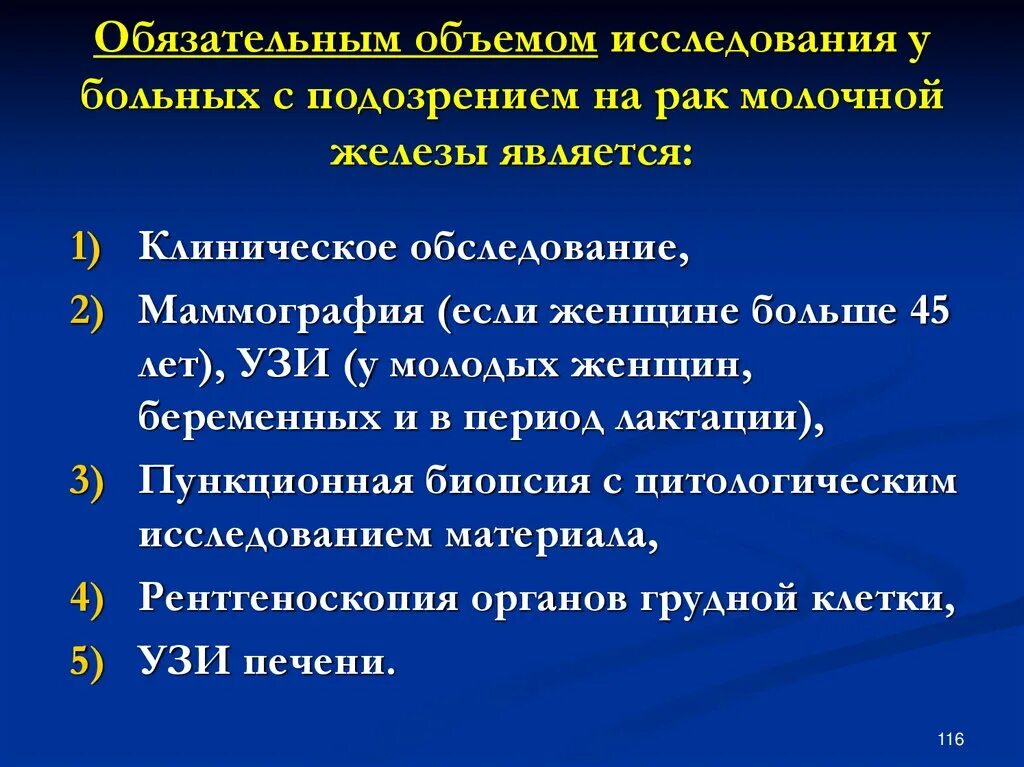 Обязательным объемом исследования у больных с подозрением на рак молочной железы является:

1) Клиническое обследование,
2) Маммография (если женщине больше 45 лет), УЗИ (у молодых женщин, беременных и в период лактации),
3) Пункционная биопсия с цитологическим исследованием материала,
4) Рентгеноскопия органов грудной клетки,
5) УЗИ печени.

116